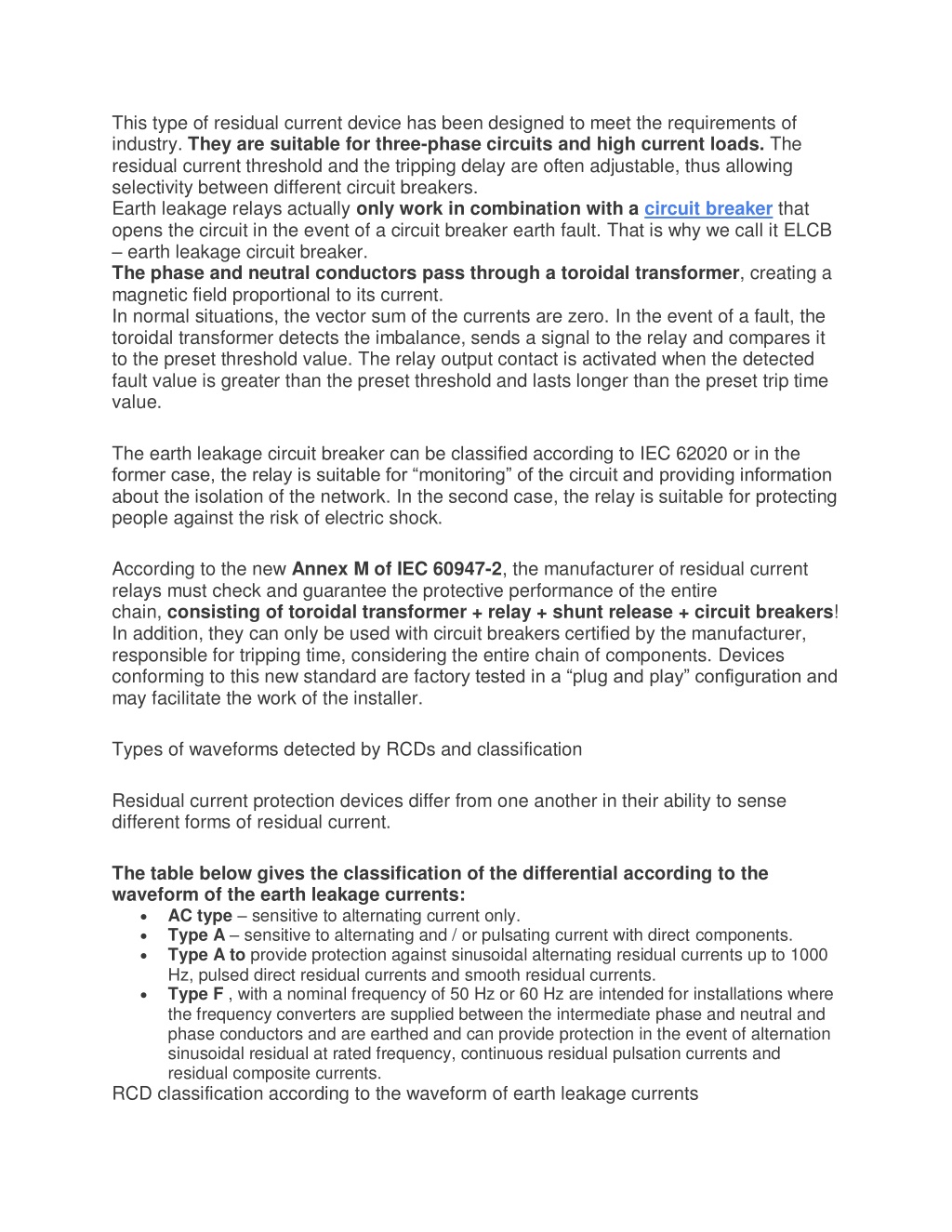 This type of residual current device has been designed to meet the requirements of industry. They are suitable for three-phase circuits and high current loads. The residual current threshold and the tripping delay are often adjustable, thus allowing selectivity between different circuit breakers.
Earth leakage relays actually only work in combination with a circuit breaker that opens the circuit in the event of a circuit breaker earth fault. That is why we call it ELCB – earth leakage circuit breaker.
The phase and neutral conductors pass through a toroidal transformer, creating a magnetic field proportional to its current.
In normal situations, the vector sum of the currents are zero. In the event of a fault, the toroidal transformer detects the imbalance, sends a signal to the relay and compares it to the preset threshold value. The relay output contact is activated when the detected fault value is greater than the preset threshold and lasts longer than the preset trip time value.

The earth leakage circuit breaker can be classified according to IEC 62020 or in the former case, the relay is suitable for “monitoring” of the circuit and providing information about the isolation of the network. In the second case, the relay is suitable for protecting people against the risk of electric shock.

According to the new Annex M of IEC 60947-2, the manufacturer of residual current relays must check and guarantee the protective performance of the entire chain, consisting of toroidal transformer + relay + shunt release + circuit breakers! In addition, they can only be used with circuit breakers certified by the manufacturer, responsible for tripping time, considering the entire chain of components. Devices conforming to this new standard are factory tested in a “plug and play” configuration and may facilitate the work of the installer.

Types of waveforms detected by RCDs and classification

Residual current protection devices differ from one another in their ability to sense different forms of residual current.

The table below gives the classification of the differential according to the waveform of the earth leakage currents:
• AC type – sensitive to alternating current only.
• Type A – sensitive to alternating and / or pulsating current with direct components.
• Type A to provide protection against sinusoidal alternating residual currents up to 1000 Hz, pulsed direct residual currents and smooth residual currents.
• Type F , with a nominal frequency of 50 Hz or 60 Hz are intended for installations where the frequency converters are supplied between the intermediate phase and neutral and phase conductors and are earthed and can provide protection in the event of alternation sinusoidal residual at rated frequency, continuous residual pulsation currents and residual composite currents.
RCD classification according to the waveform of earth leakage currents